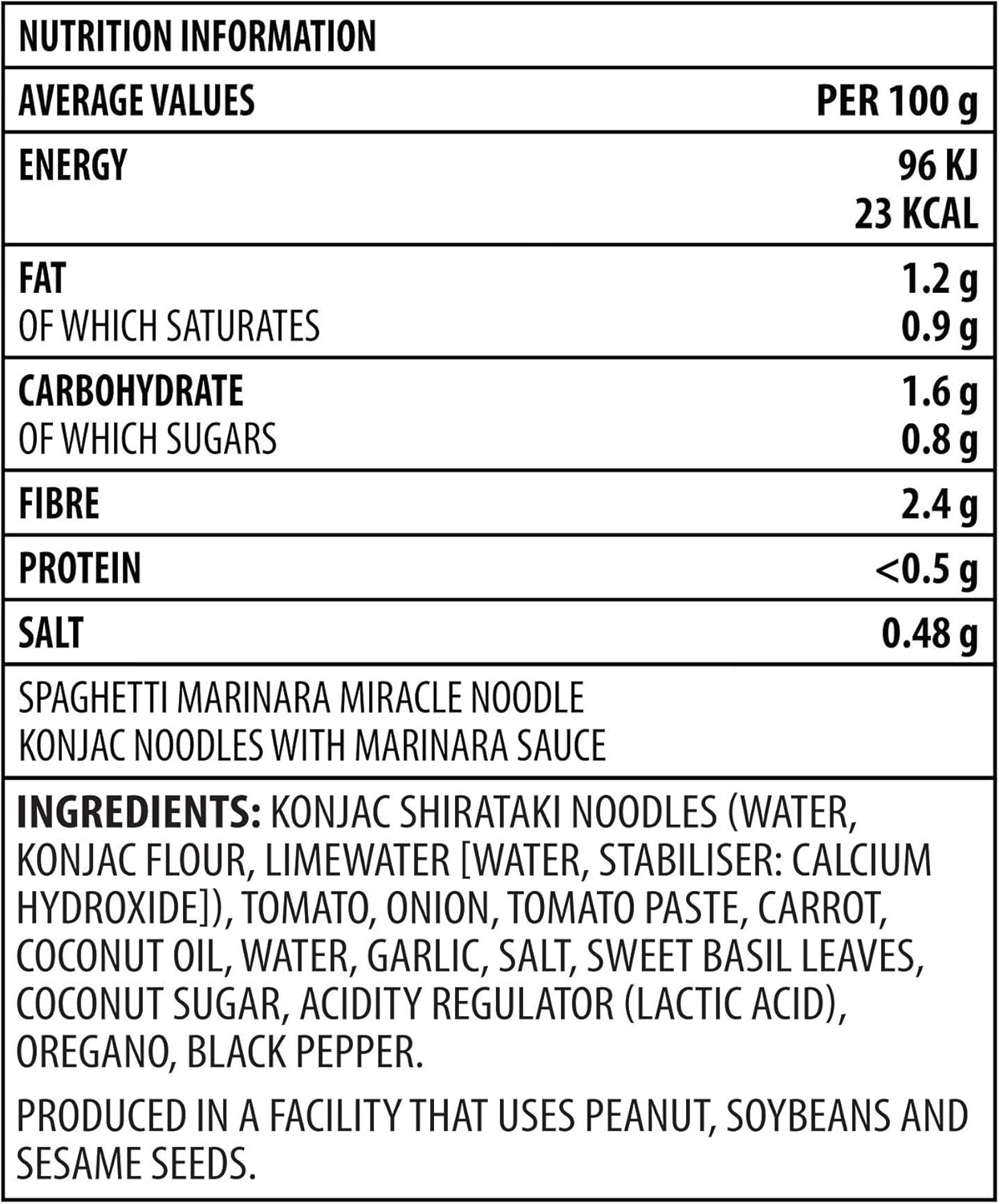 NUTRITION INFORMATION

| AVERAGE VALUES | PER 100 g |
|---|---|
| ENERGY | 96 KJ 23 KCAL |
| FAT | 1.2 g |
| OF WHICH SATURATES | 0.9 g |
| CARBOHYDRATE | 1.6 g |
| OF WHICH SUGARS | 0.8 g |
| FIBRE | 2.4 g |
| PROTEIN | <0.5 g |
| SALT | 0.48 g |

SPAGHETTI MARINARA MIRACLE NOODLE
KONJAC NOODLES WITH MARINARA SAUCE

INGREDIENTS: KONJAC SHIRATAKI NOODLES (WATER, KONJAC FLOUR, LIMEWATER [WATER, STABILISER: CALCIUM HYDROXIDE]), TOMATO, ONION, TOMATO PASTE, CARROT, COCONUT OIL, WATER, GARLIC, SALT, SWEET BASIL LEAVES, COCONUT SUGAR, ACIDITY REGULATOR (LACTIC ACID), OREGANO, BLACK PEPPER.

PRODUCED IN A FACILITY THAT USES PEANUT, SOYBEANS AND SESAME SEEDS.